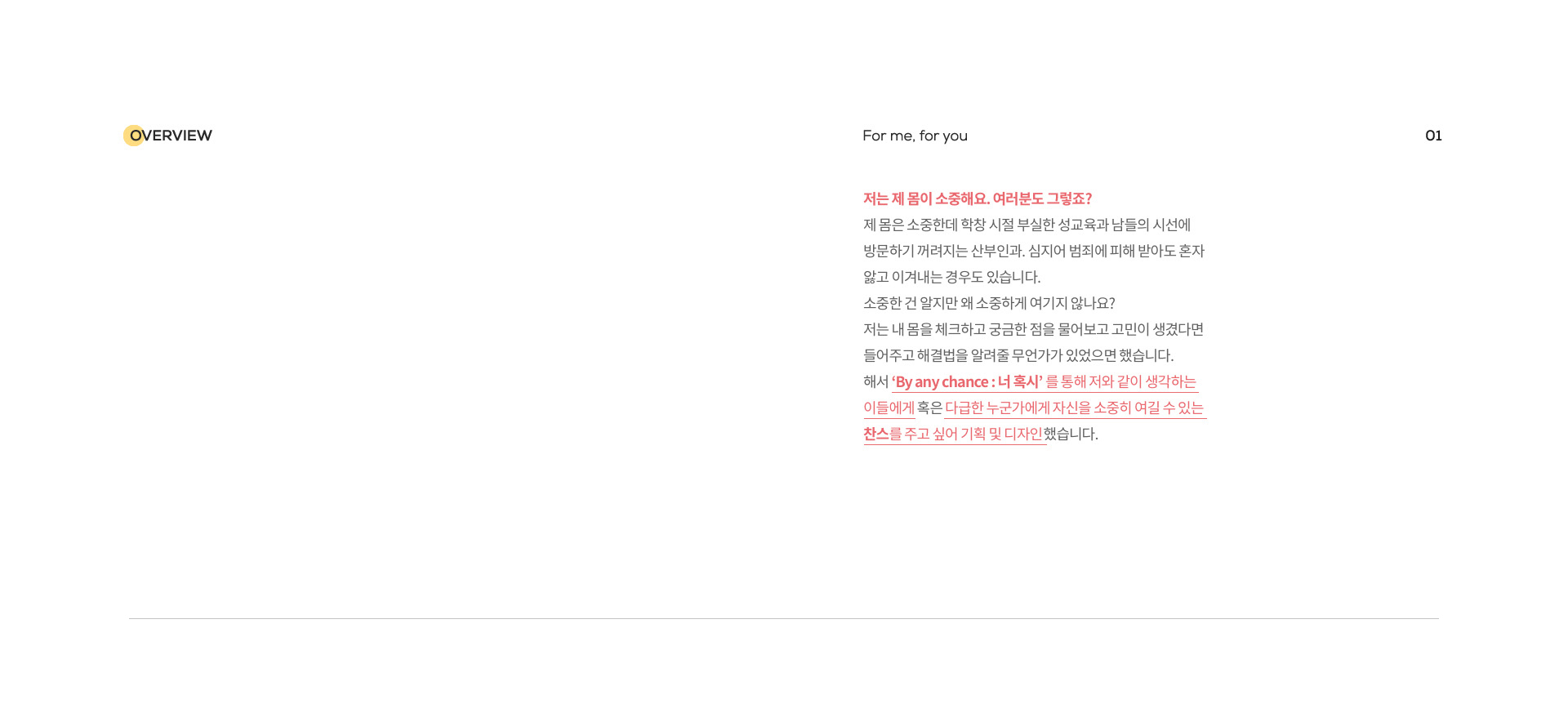 OVERVIEW

For me, for you

01

저는 제 몸이 소중해요. 여러분도 그렇죠?

제 몸은 소중한데 학창 시절 부실한 성교육과 남들의 시선에 방문하기 꺼려지는 산부인과. 심지어 범죄에 피해 받아도 혼자 앓고 이겨내는 경우도 있습니다.

소중한 건 알지만 왜 소중하게 여기지 않나요?

저는 내 몸을 체크하고 궁금한 점을 물어보고 고민이 생겼다면 들어주고 해결법을 알려줄 무언가가 있었으면 했습니다.

해서 'By any chance : 너 혹시' 를 통해 저와 같이 생각하는 이들에게 혹은 다급한 누군가에게 자신을 소중히 여길 수 있는 찬스를 주고 싶어 기획 및 디자인했습니다.